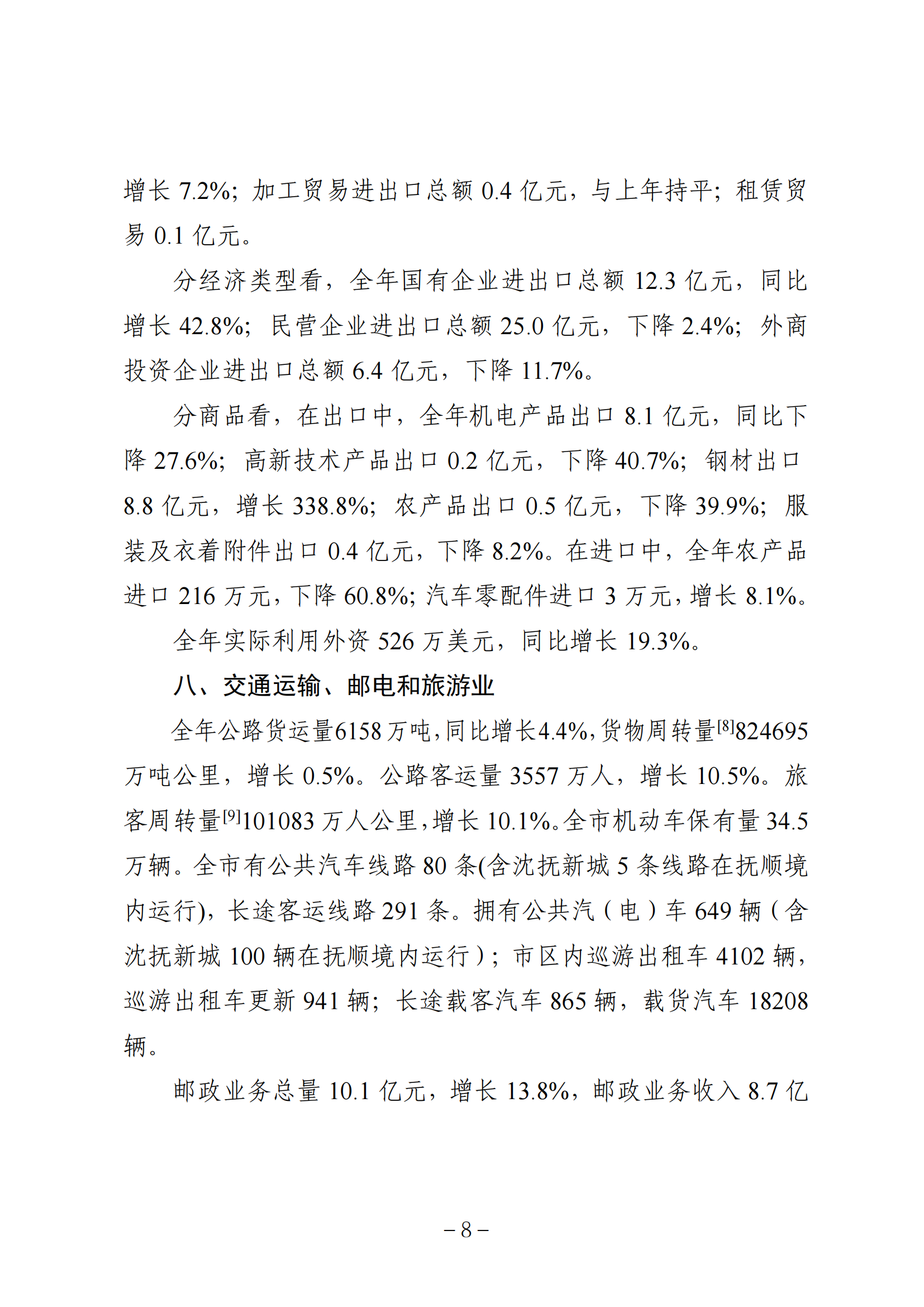 增长7.2%；加工贸易进出口总额0.4亿元，与上年持平；租赁贸易0.1亿元。

分经济类型看，全年国有企业进出口总额12.3亿元，同比增长42.8%；民营企业进出口总额25.0亿元，下降2.4%；外商投资企业进出口总额6.4亿元，下降11.7%。

分商品看，在出口中，全年机电产品出口8.1亿元，同比下降27.6%；高新技术产品出口0.2亿元，下降40.7%；钢材出口8.8亿元，增长338.8%；农产品出口0.5亿元，下降39.9%；服装及衣着附件出口0.4亿元，下降8.2%。在进口中，全年农产品进口216万元，下降60.8%；汽车零配件进口3万元，增长8.1%。

全年实际利用外资526万美元，同比增长19.3%。

八、交通运输、邮电和旅游业

全年公路货运量6158万吨，同比增长4.4%，货物周转量$^{[8]}$824695万吨公里，增长0.5%。公路客运量3557万人，增长10.5%。旅客周转量$^{[9]}$101083万人公里，增长10.1%。全市机动车保有量34.5万辆。全市有公共汽车线路80条(含沈抚新城5条线路在抚顺境内运行)，长途客运线路291条。拥有公共汽（电）车649辆（含沈抚新城100辆在抚顺境内运行）；市区内巡游出租车4102辆，巡游出租车更新941辆；长途载客汽车865辆，载货汽车18208辆。

邮政业务总量10.1亿元，增长13.8%，邮政业务收入8.7亿

－8－